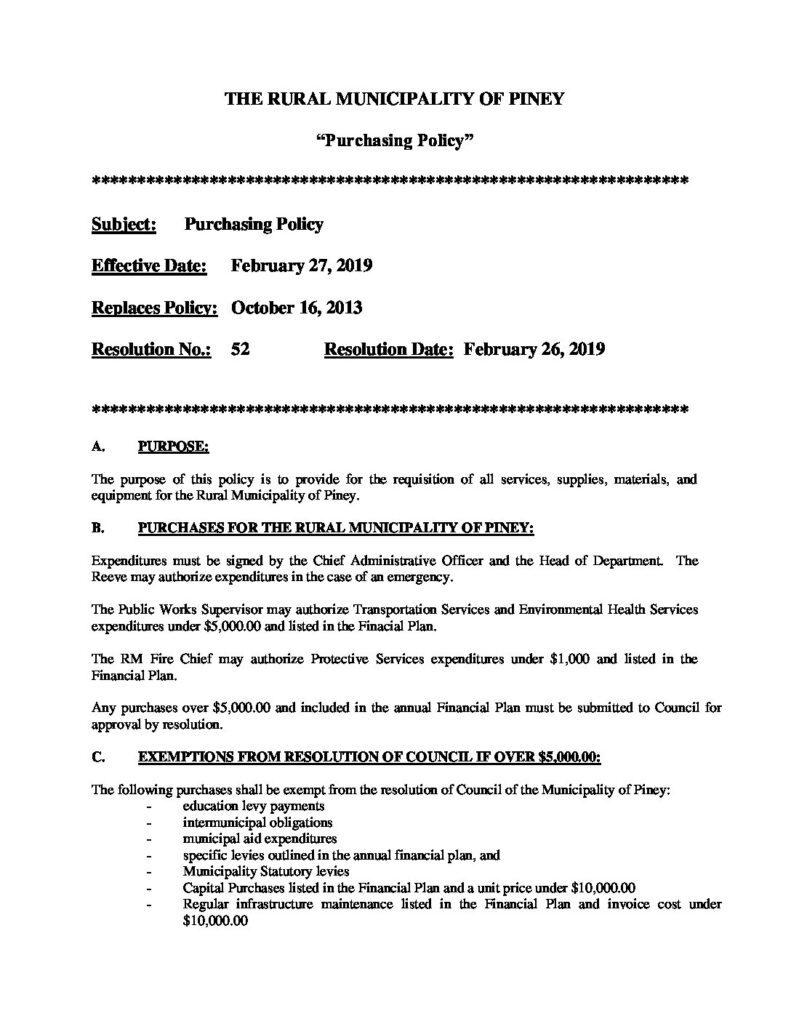 THE RURAL MUNICIPALITY OF PINEY

"Purchasing Policy"

*******************************************************************

Subject: Purchasing Policy

Effective Date: February 27, 2019

Replaces Policy: October 16, 2013

Resolution No.: 52 Resolution Date: February 26, 2019

*******************************************************************

A. PURPOSE:

The purpose of this policy is to provide for the requisition of all services, supplies, materials, and equipment for the Rural Municipality of Piney.

B. PURCHASES FOR THE RURAL MUNICIPALITY OF PINEY:

Expenditures must be signed by the Chief Administrative Officer and the Head of Department. The Reeve may authorize expenditures in the case of an emergency.

The Public Works Supervisor may authorize Transportation Services and Environmental Health Services expenditures under $5,000.00 and listed in the Finacial Plan.

The RM Fire Chief may authorize Protective Services expenditures under $1,000 and listed in the Financial Plan.

Any purchases over $5,000.00 and included in the annual Financial Plan must be submitted to Council for approval by resolution.

C. EXEMPTIONS FROM RESOLUTION OF COUNCIL IF OVER $5,000.00:

The following purchases shall be exempt from the resolution of Council of the Municipality of Piney:
- education levy payments
- intermunicipal obligations
- municipal aid expenditures
- specific levies outlined in the annual financial plan, and
- Municipality Statutory levies
- Capital Purchases listed in the Financial Plan and a unit price under $10,000.00
- Regular infrastructure maintenance listed in the Financial Plan and invoice cost under $10,000.00